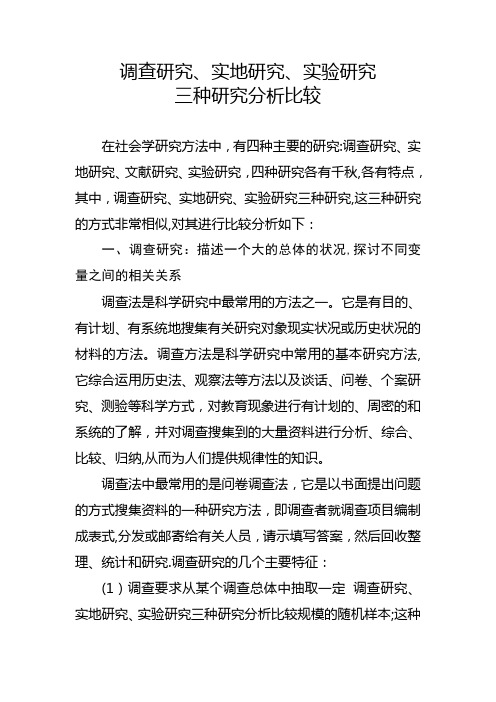 调查研究、实地研究、实验研究
三种研究分析比较

在社会学研究方法中，有四种主要的研究:调查研究、实地研究、文献研究、实验研究，四种研究各有千秋,各有特点，其中，调查研究、实地研究、实验研究三种研究,这三种研究的方式非常相似,对其进行比较分析如下：

一、调查研究：描述一个大的总体的状况. 探讨不同变量之间的相关关系

调查法是科学研究中最常用的方法之一。它是有目的、有计划、有系统地搜集有关研究对象现实状况或历史状况的材料的方法。调查方法是科学研究中常用的基本研究方法,它综合运用历史法、观察法等方法以及谈话、问卷、个案研究、测验等科学方式，对教育现象进行有计划的、周密的和系统的了解，并对调查搜集到的大量资料进行分析、综合、比较、归纳,从而为人们提供规律性的知识。

调查法中最常用的是问卷调查法，它是以书面提出问题的方式搜集资料的一种研究方法，即调查者就调查项目编制成表式,分发或邮寄给有关人员，请示填写答案，然后回收整理、统计和研究.调查研究的几个主要特征：

（1）调查要求从某个调查总体中抽取一定 调查研究、实地研究、实验研究三种研究分析比较规模的随机样本;这种